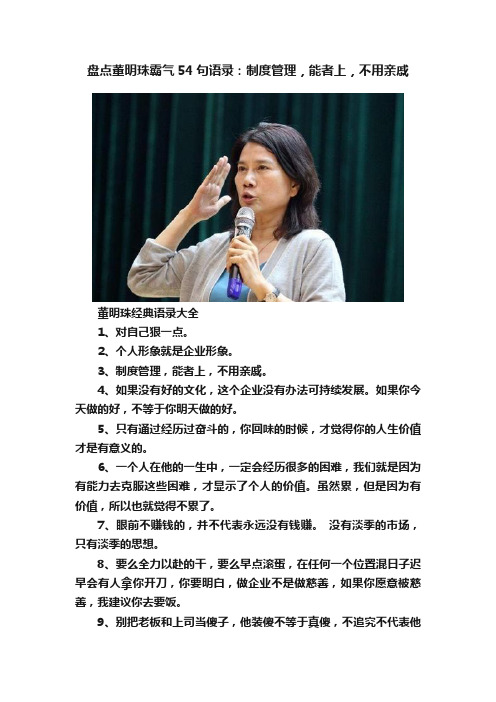 盘点董明珠霸气 54 句语录：制度管理，能者上，不用亲戚

董明珠经典语录大全

1、对自己狠一点。

2、个人形象就是企业形象。

3、制度管理，能者上，不用亲戚。

4、如果没有好的文化，这个企业没有办法可持续发展。如果你今天做的好，不等于你明天做的好。

5、只有通过经历过奋斗的，你回味的时候，才觉得你的人生价值才是有意义的。

6、一个人在他的一生中，一定会经历很多的困难，我们就是因为有能力去克服这些困难，才显示了个人的价值。虽然累，但是因为有价值，所以也就觉得不累了。

7、眼前不赚钱的，并不代表永远没有钱赚。 没有淡季的市场，只有淡季的思想。

8、要么全力以赴的干，要么早点滚蛋，在任何一个位置混日子迟早会有人拿你开刀，你要明白，做企业不是做慈善，如果你愿意被慈善，我建议你去要饭。

9、别把老板和上司当傻子，他装傻不等于真傻，不追究不代表他